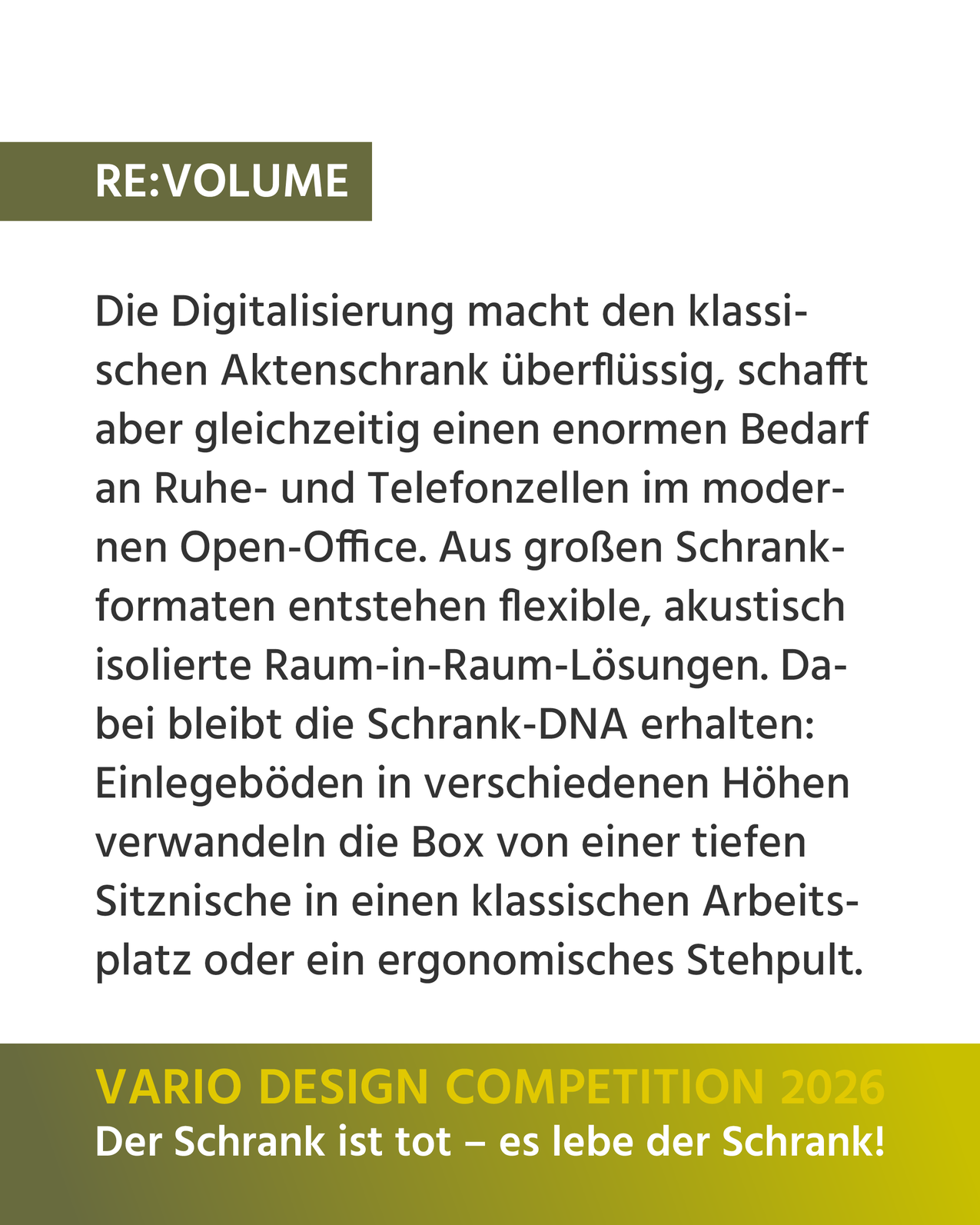 RE:VOLUME

Die Digitalisierung macht den klassischen Aktenschrank überflüssig, schafft aber gleichzeitig einen enormen Bedarf an Ruhe- und Telefonzellen im modernen Open-Office. Aus großen Schrankformaten entstehen flexible, akustisch isolierte Raum-in-Raum-Lösungen. Dabei bleibt die Schrank-DNA erhalten: Einlegeböden in verschiedenen Höhen verwandeln die Box von einer tiefen Sitznische in einen klassischen Arbeitsplatz oder ein ergonomisches Stehpult.

VARIO DESIGN COMPETITION 2026
Der Schrank ist tot – es lebe der Schrank!